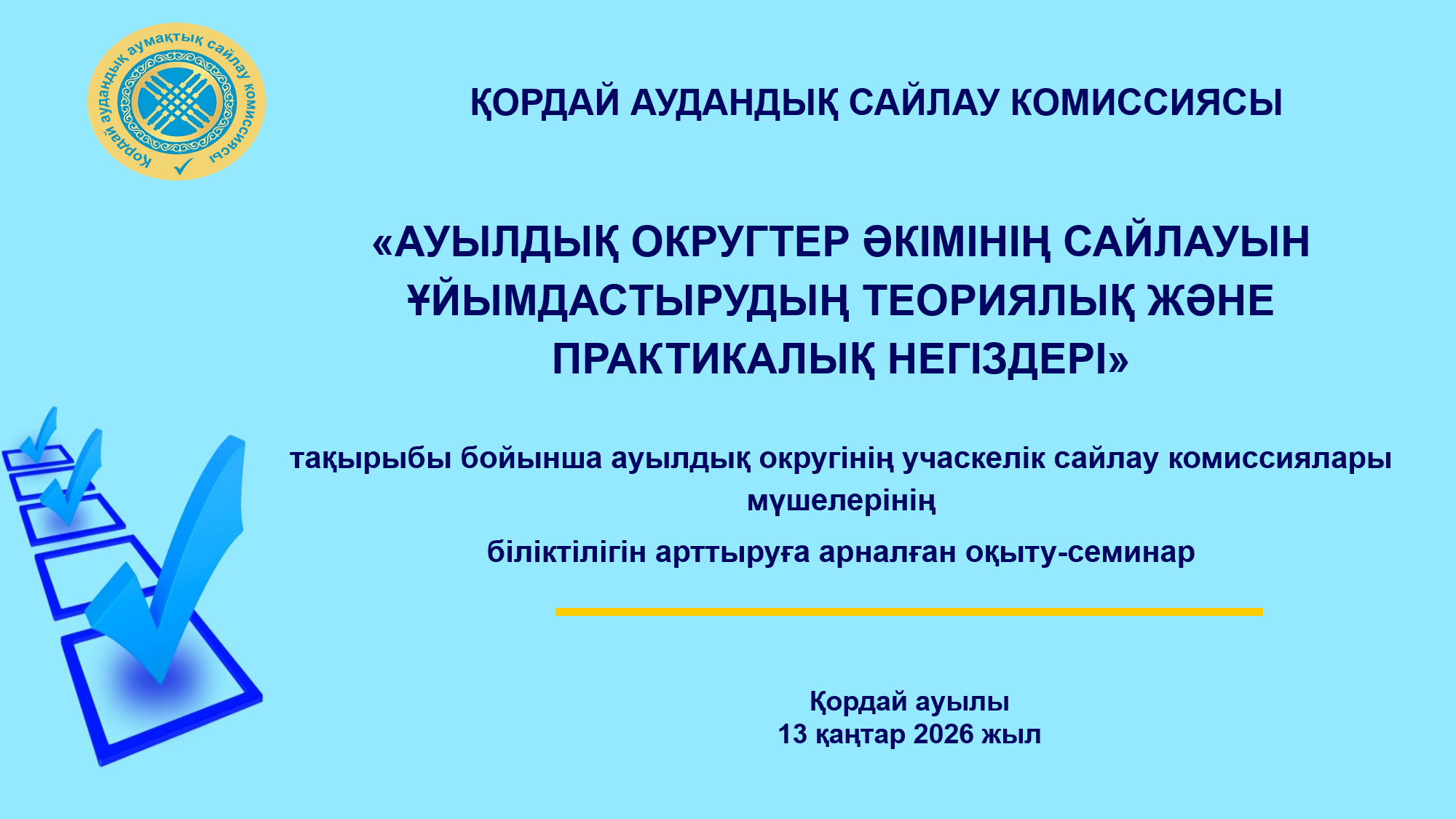 Қордай аудандық аумақтық сайлау комиссиясы

ҚОРДАЙ АУДАНДЫҚ САЙЛАУ КОМИССИЯСЫ

«АУЫЛДЫҚ ОКРУГТЕР ӘКІМІНІҢ САЙЛАУЫН ҰЙЫМДАСТЫРУДЫҢ ТЕОРИЯЛЫҚ ЖӘНЕ ПРАКТИКАЛЫҚ НЕГІЗДЕРІ»

тақырыбы бойынша ауылдық округінің учаскелік сайлау комиссиялары мүшелерінің

біліктілігін арттыруға арналған оқыту-семинар

Қордай ауылы
13 қаңтар 2026 жыл